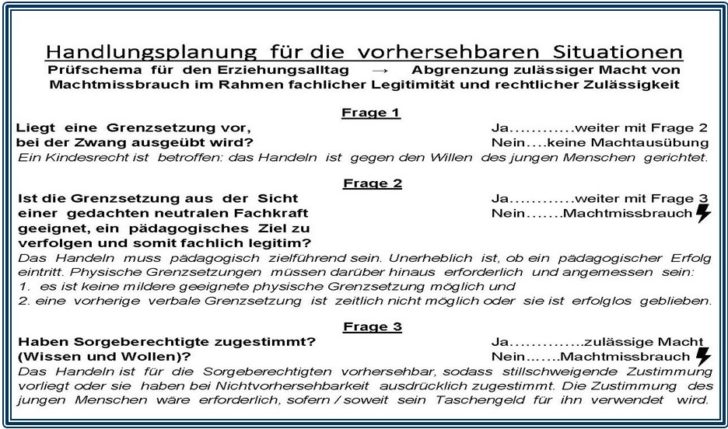 Handlungsplanung für die vorhersehbaren Situationen
Prüfschema für den Erziehungsalltag → Abgrenzung zulässiger Macht von Machtmissbrauch im Rahmen fachlicher Legitimität und rechtlicher Zulässigkeit

Frage 1

Liegt eine Grenzsetzung vor, bei der Zwang ausgeübt wird?

Ja…………weiter mit Frage 2
Nein….keine Machtausübung

Ein Kindesrecht ist betroffen: das Handeln ist gegen den Willen des jungen Menschen gerichtet.

Frage 2

Ist die Grenzsetzung aus der Sicht einer gedachten neutralen Fachkraft geeignet, ein pädagogisches Ziel zu verfolgen und somit fachlich legitim?

Ja…………weiter mit Frage 3
Nein…….Machtmissbrauch

Das Handeln muss pädagogisch zielführend sein. Unerheblich ist, ob ein pädagogischer Erfolg eintritt. Physische Grenzsetzungen müssen darüber hinaus erforderlich und angemessen sein:
1. es ist keine mildere geeignete physische Grenzsetzung möglich und
2. eine vorherige verbale Grenzsetzung ist zeitlich nicht möglich oder sie ist erfolglos geblieben.

Frage 3

Haben Sorgeberechtigte zugestimmt? (Wissen und Wollen)?

Ja…………..zulässige Macht
Nein…….Machtmissbrauch

Das Handeln ist für die Sorgeberechtigten vorhersehbar, sodass stillschweigende Zustimmung vorliegt oder sie haben bei Nichtvorhersehbarkeit ausdrücklich zugestimmt. Die Zustimmung des jungen Menschen wäre erforderlich, sofern / soweit sein Taschengeld für ihn verwendet wird.